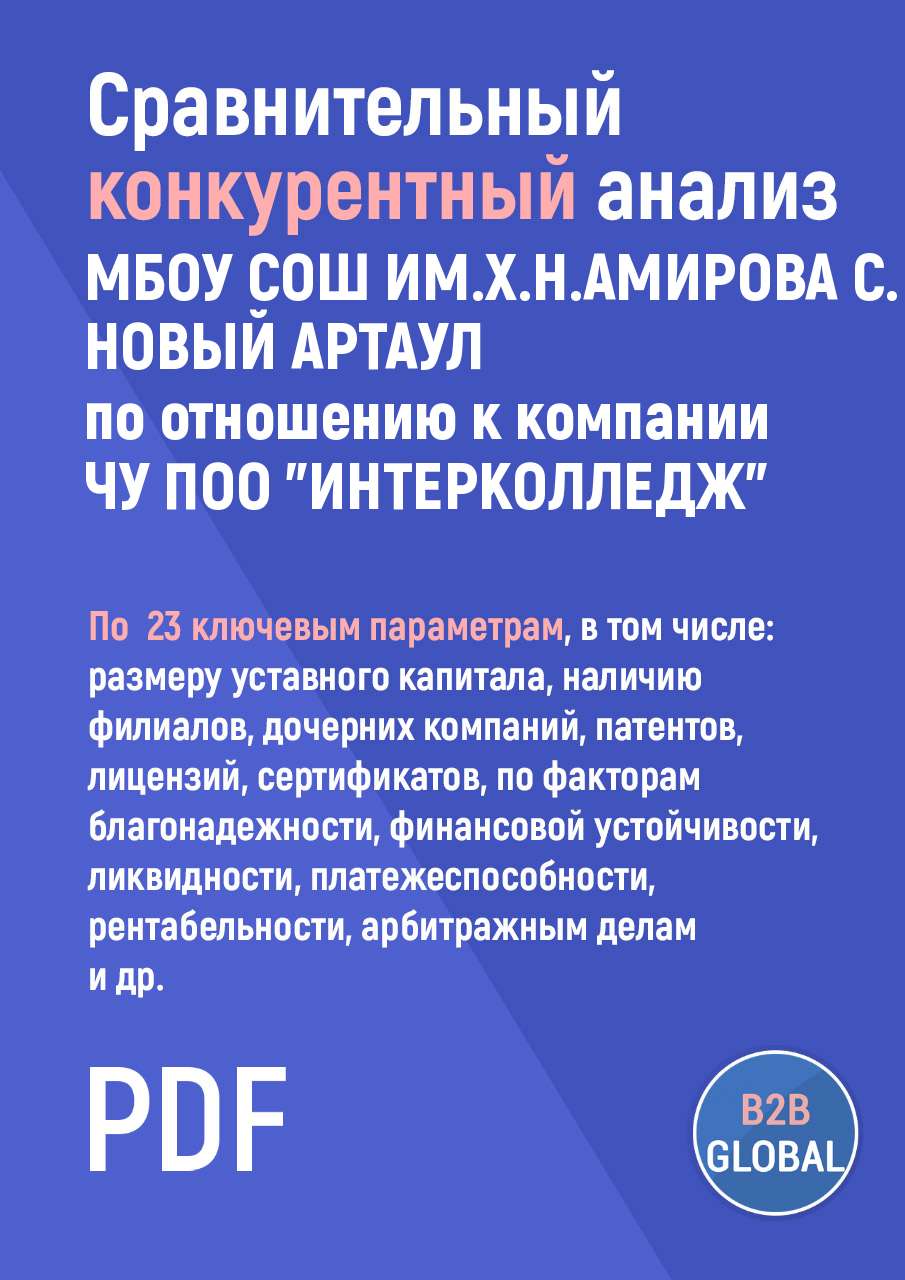 Сравнительный конкурентный анализ МБОУ СОШ ИМ.Х.Н.АМИРОВА С. НОВЫЙ АРТАУЛ по отношению к компании ЧУ ПОО "ИНТЕРКОЛЛЕДЖ"

По 23 ключевым параметрам, в том числе: размеру уставного капитала, наличию филиалов, дочерних компаний, патентов, лицензий, сертификатов, по факторам благонадежности, финансовой устойчивости, ликвидности, платежеспособности, рентабельности, арбитражным делам и др.

PDF

B2B GLOBAL